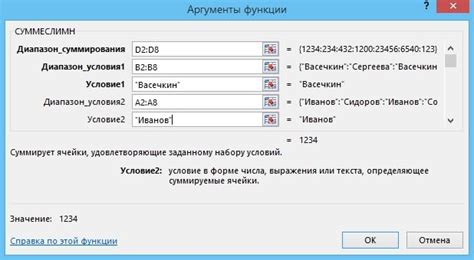 Аргументы функции

?

СУММЕСЛИМН

Диапазон_суммирования D2:D8 = {1234:234:432:1200:23456:6540:123}

Диапазон_условия1 B2:B8 = {"Васечкин":"Сергеева":"Васечкин

Условие1 "Васечкин" = "Васечкин"

Диапазон_условия2 A2:A8 = {"Иванов":"Сидоров":"Иванов":"Со

Условие2 "Иванов" = "Иванов"

= 1234

Суммирует ячейки, удовлетворяющие заданному набору условий.

Условие2: условие в форме числа, выражения или текста, определяющее суммируемые ячейки.

Значение: 1234

Справка по этой функции

ОК

Отмена